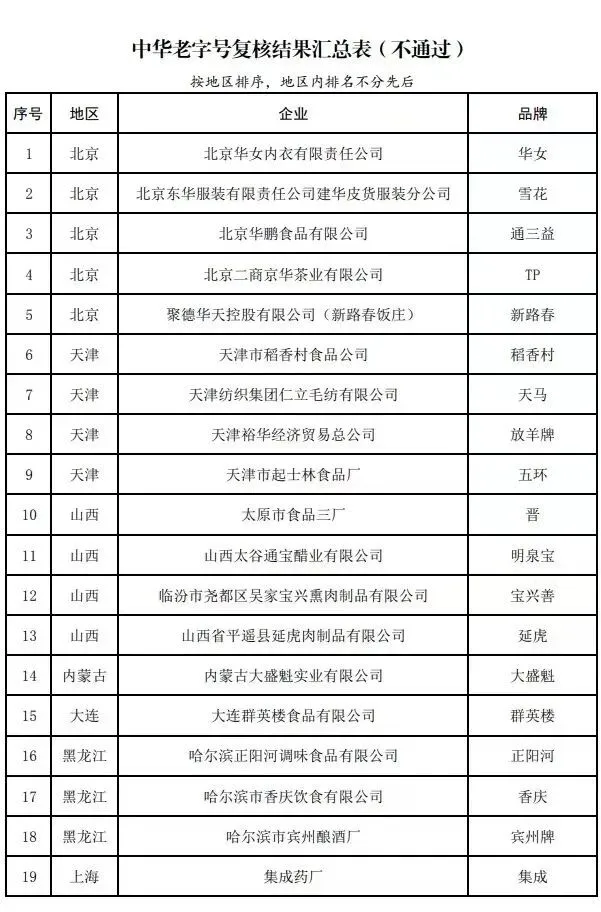 中华老字号复核结果汇总表（不通过）

按地区排序，地区内排名不分先后

| 序号 | 地区 | 企业 | 品牌 |
|---|---|---|---|
| 1 | 北京 | 北京华女内衣有限责任公司 | 华女 |
| 2 | 北京 | 北京东华服装有限责任公司建华皮货服装分公司 | 雪花 |
| 3 | 北京 | 北京华鹏食品有限公司 | 通三益 |
| 4 | 北京 | 北京二商京华茶业有限公司 | TP |
| 5 | 北京 | 聚德华天控股有限公司（新路春饭庄） | 新路春 |
| 6 | 天津 | 天津市稻香村食品公司 | 稻香村 |
| 7 | 天津 | 天津纺织集团仁立毛纺有限公司 | 天马 |
| 8 | 天津 | 天津裕华经济贸易总公司 | 放羊牌 |
| 9 | 天津 | 天津市起士林食品厂 | 五环 |
| 10 | 山西 | 太原市食品三厂 | 晋 |
| 11 | 山西 | 山西太谷通宝醋业有限公司 | 明泉宝 |
| 12 | 山西 | 临汾市尧都区吴家宝兴熏肉制品有限公司 | 宝兴善 |
| 13 | 山西 | 山西省平遥县延虎肉制品有限公司 | 延虎 |
| 14 | 内蒙古 | 内蒙古大盛魁实业有限公司 | 大盛魁 |
| 15 | 大连 | 大连群英楼食品有限公司 | 群英楼 |
| 16 | 黑龙江 | 哈尔滨正阳河调味食品有限公司 | 正阳河 |
| 17 | 黑龙江 | 哈尔滨市香庆饮食有限公司 | 香庆 |
| 18 | 黑龙江 | 哈尔滨市宾州酿酒厂 | 宾州牌 |
| 19 | 上海 | 集成药厂 | 集成 |